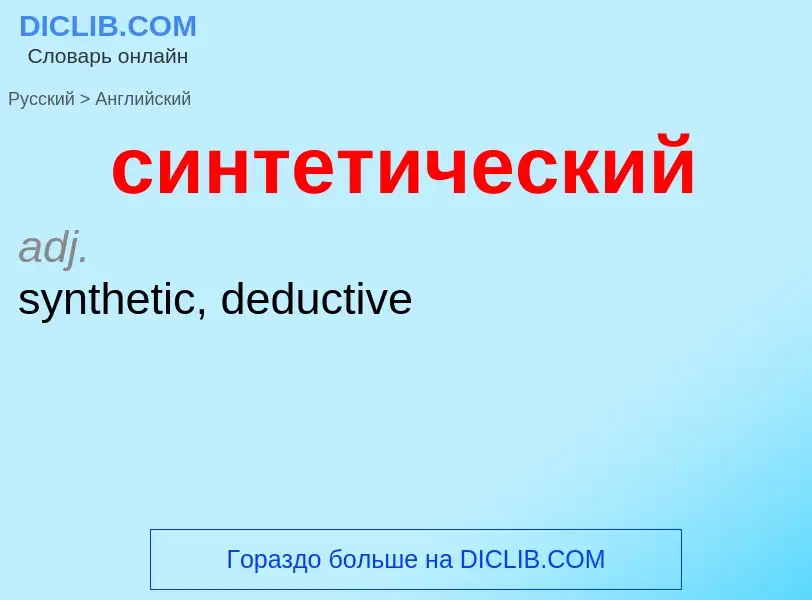 DICLIB.COM
Словарь онлайн

Русский > Английский

синтетический

adj.
synthetic, deductive

Гораздо больше на DICLIB.COM